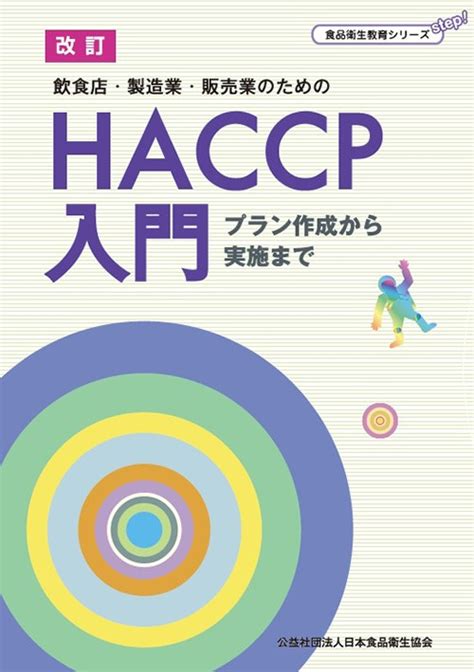 食品衛生教育シリーズ step!

改訂

飲食店・製造業・販売業のための

HACCP 入門

プラン作成から実施まで

公益社団法人日本食品衛生協会